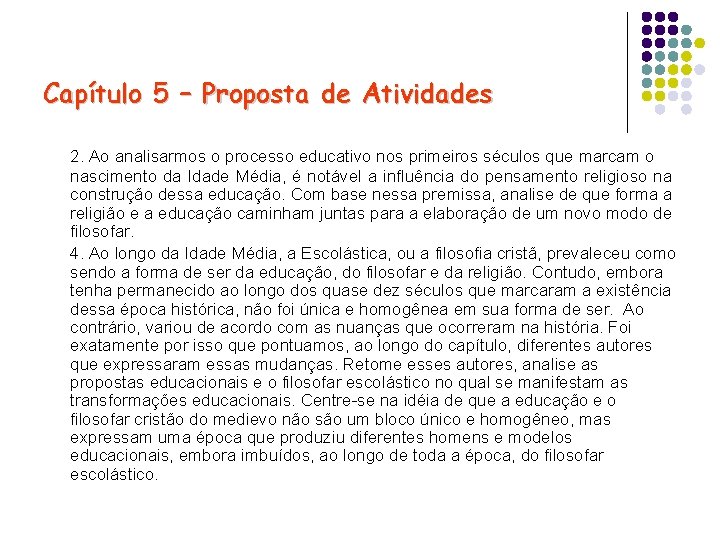 Capítulo 5 – Proposta de Atividades

2. Ao analisarmos o processo educativo nos primeiros séculos que marcam o nascimento da Idade Média, é notável a influência do pensamento religioso na construção dessa educação. Com base nessa premissa, analise de que forma a religião e a educação caminham juntas para a elaboração de um novo modo de filosofar.

4. Ao longo da Idade Média, a Escolástica, ou a filosofia cristã, prevaleceu como sendo a forma de ser da educação, do filosofar e da religião. Contudo, embora tenha permanecido ao longo dos quase dez séculos que marcaram a existência dessa época histórica, não foi única e homogênea em sua forma de ser. Ao contrário, variou de acordo com as nuanças que ocorreram na história. Foi exatamente por isso que pontuamos, ao longo do capítulo, diferentes autores que expressaram essas mudanças. Retome esses autores, analise as propostas educacionais e o filosofar escolástico no qual se manifestam as transformações educacionais. Centre-se na idéia de que a educação e o filosofar cristão do medievo não são um bloco único e homogêneo, mas expressam uma época que produziu diferentes homens e modelos educacionais, embora imbuídos, ao longo de toda a época, do filosofar escolástico.